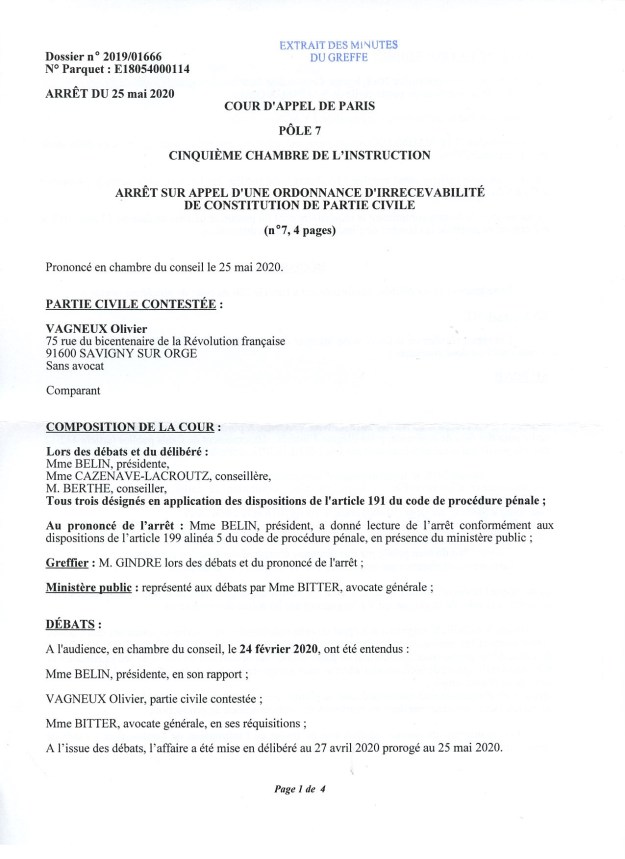 Dossier n° 2019/01666
N° Parquet : E18054000114

EXTRAIT DES MINUTES
DU GREFFE

ARRÊT DU 25 mai 2020

COUR D'APPEL DE PARIS

PÔLE 7

CINQUIÈME CHAMBRE DE L'INSTRUCTION

ARRÊT SUR APPEL D'UNE ORDONNANCE D'IRRECEVABILITÉ DE CONSTITUTION DE PARTIE CIVILE

(n°7, 4 pages)

Prononcé en chambre du conseil le 25 mai 2020.

PARTIE CIVILE CONTESTÉE :

VAGNEUX Olivier
75 rue du bicentenaire de la Révolution française
91600 SAVIGNY SUR ORGE
Sans avocat

Comparant

COMPOSITION DE LA COUR :

Lors des débats et du délibéré :
Mme BELIN, présidente,
Mme CAZENAVE-LACROUTZ, conseillère,
M. BERTHE, conseiller,
Tous trois désignés en application des dispositions de l'article 191 du code de procédure pénale ;

Au prononcé de l'arrêt : Mme BELIN, président, a donné lecture de l'arrêt conformément aux dispositions de l'article 199 alinéa 5 du code de procédure pénale, en présence du ministère public ;

Greffier : M. GINDRE lors des débats et du prononcé de l'arrêt ;

Ministère public : représenté aux débats par Mme BITTER, avocate générale ;

DÉBATS :

A l'audience, en chambre du conseil, le 24 février 2020, ont été entendus :

Mme BELIN, présidente, en son rapport ;

VAGNEUX Olivier, partie civile contestée ;

Mme BITTER, avocate générale, en ses réquisitions ;

A l'issue des débats, l'affaire a été mise en délibéré au 27 avril 2020 prorogé au 25 mai 2020.

Page 1 de 4